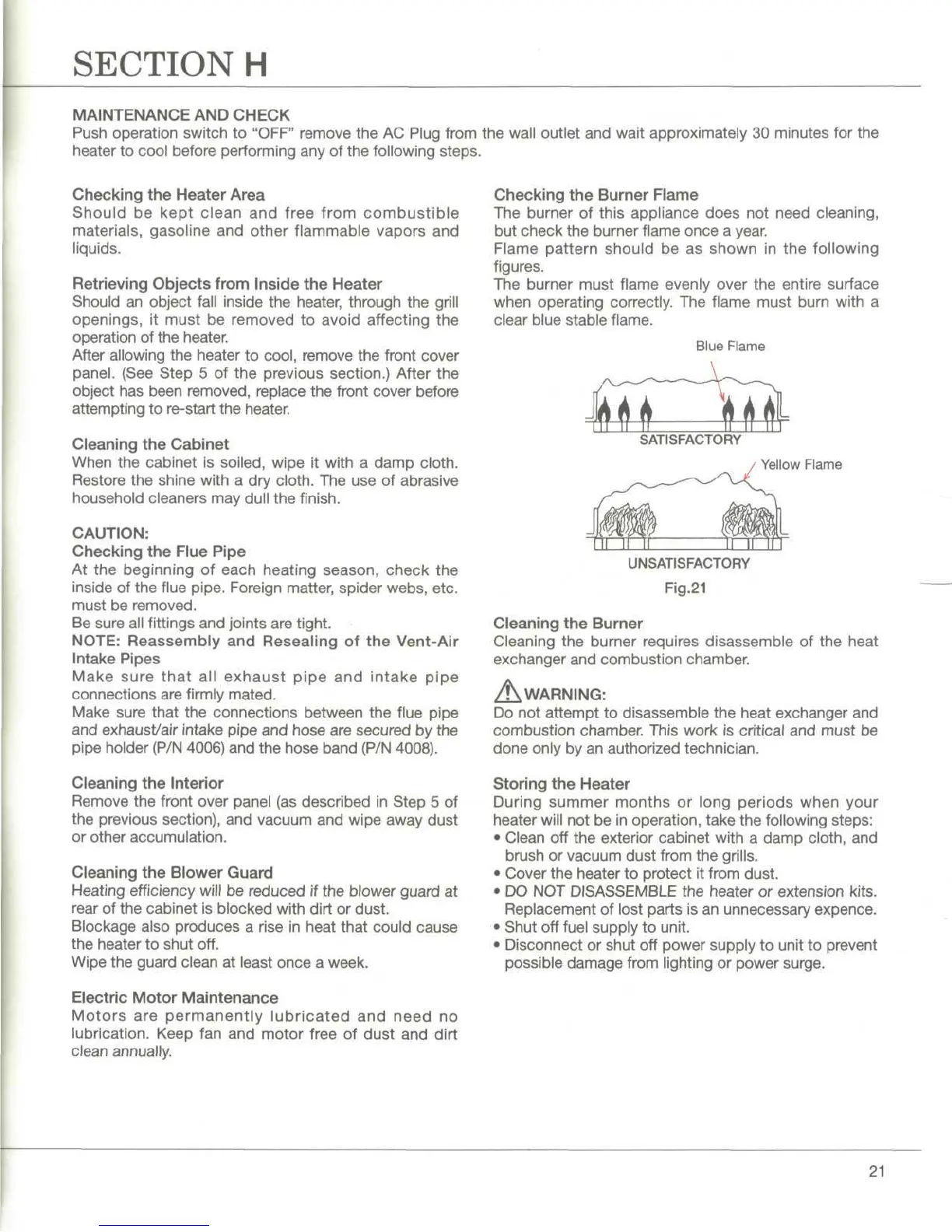 SECTION H

MAINTENANCE AND CHECK
Push operation switch to "OFF" remove the AC Plug from the wall outlet and wait approximately 30 minutes for the heater to cool before performing any of the following steps.

Checking the Heater Area
Should be kept clean and free from combustible materials, gasoline and other flammable vapors and liquids.

Retrieving Objects from Inside the Heater
Should an object fall inside the heater, through the grill openings, it must be removed to avoid affecting the operation of the heater.
After allowing the heater to cool, remove the front cover panel. (See Step 5 of the previous section.) After the object has been removed, replace the front cover before attempting to re-start the heater.

Cleaning the Cabinet
When the cabinet is soiled, wipe it with a damp cloth. Restore the shine with a dry cloth. The use of abrasive household cleaners may dull the finish.

CAUTION:
Checking the Flue Pipe
At the beginning of each heating season, check the inside of the flue pipe. Foreign matter, spider webs, etc. must be removed.
Be sure all fittings and joints are tight.
NOTE: Reassembly and Resealing of the Vent-Air Intake Pipes
Make sure that all exhaust pipe and intake pipe connections are firmly mated.
Make sure that the connections between the flue pipe and exhaust/air intake pipe and hose are secured by the pipe holder (P/N 4006) and the hose band (P/N 4008).

Cleaning the Interior
Remove the front over panel (as described in Step 5 of the previous section), and vacuum and wipe away dust or other accumulation.

Cleaning the Blower Guard
Heating efficiency will be reduced if the blower guard at rear of the cabinet is blocked with dirt or dust.
Blockage also produces a rise in heat that could cause the heater to shut off.
Wipe the guard clean at least once a week.

Electric Motor Maintenance
Motors are permanently lubricated and need no lubrication. Keep fan and motor free of dust and dirt clean annually.

Checking the Burner Flame
The burner of this appliance does not need cleaning, but check the burner flame once a year.
Flame pattern should be as shown in the following figures.
The burner must flame evenly over the entire surface when operating correctly. The flame must burn with a clear blue stable flame.

Blue Flame
SATISFACTORY
Yellow Flame
UNSATISFACTORY
Fig.21

Cleaning the Burner
Cleaning the burner requires disassemble of the heat exchanger and combustion chamber.

WARNING:
Do not attempt to disassemble the heat exchanger and combustion chamber. This work is critical and must be done only by an authorized technician.

Storing the Heater
During summer months or long periods when your heater will not be in operation, take the following steps:
• Clean off the exterior cabinet with a damp cloth, and brush or vacuum dust from the grills.
• Cover the heater to protect it from dust.
• DO NOT DISASSEMBLE the heater or extension kits. Replacement of lost parts is an unnecessary expence.
• Shut off fuel supply to unit.
• Disconnect or shut off power supply to unit to prevent possible damage from lighting or power surge.

21